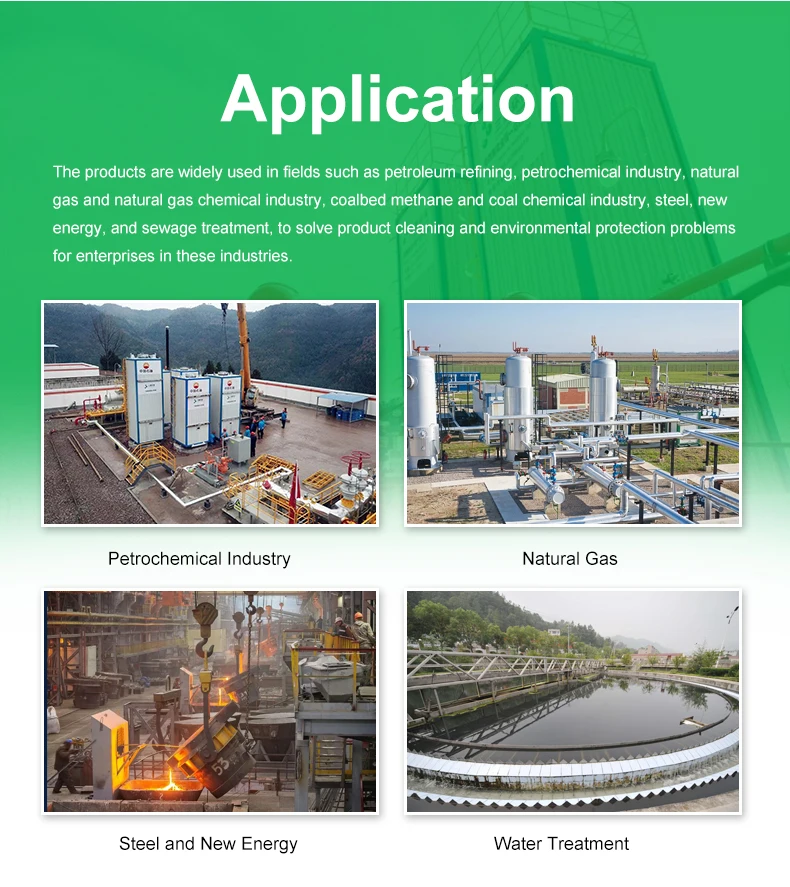 Application

The products are widely used in fields such as petroleum refining, petrochemical industry, natural gas and natural gas chemical industry, coalbed methane and coal chemical industry, steel, new energy, and sewage treatment, to solve product cleaning and environmental protection problems for enterprises in these industries.

Petrochemical Industry

Natural Gas

Steel and New Energy

Water Treatment